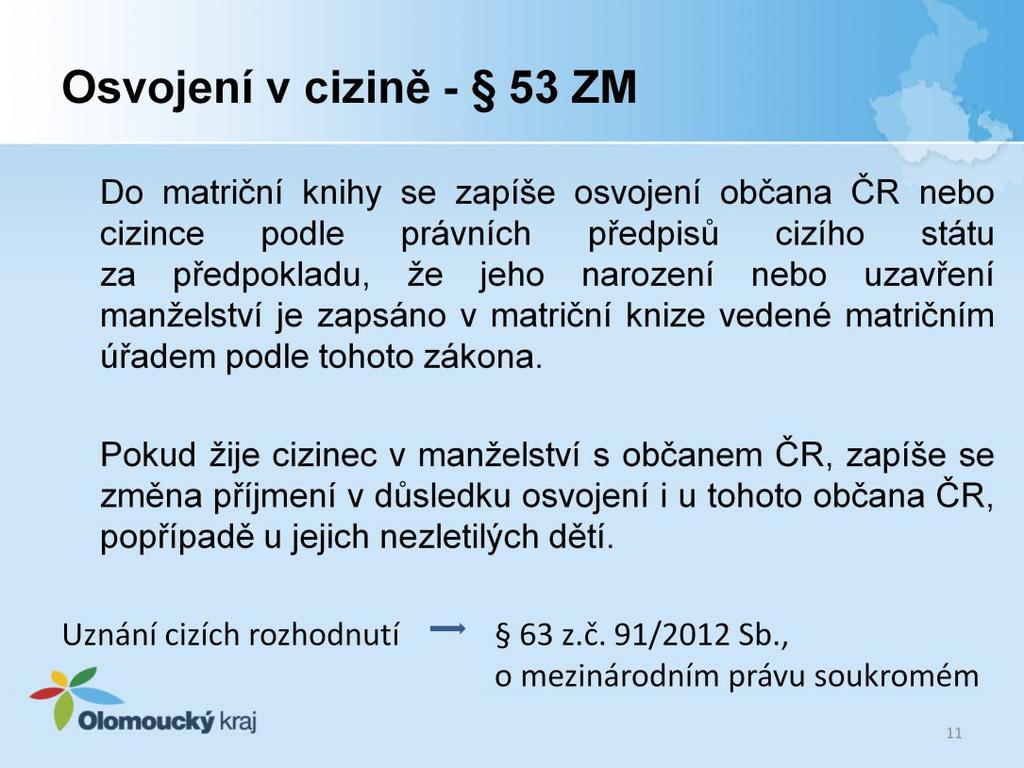 Osvojení v cizině - § 53 ZM

Do matriční knihy se zapíše osvojení občana ČR nebo cizince podle právních předpisů cizího státu za předpokladu, že jeho narození nebo uzavření manželství je zapsáno v matriční knize vedené matričním úřadem podle tohoto zákona.

Pokud žije cizinec v manželství s občanem ČR, zapíše se změna příjmení v důsledku osvojení i u tohoto občana ČR, popřípadě u jejich nezletilých dětí.

Uznání cizích rozhodnutí → § 63 z.č. 91/2012 Sb., o mezinárodním právu soukromém

Olomoucký kraj

11